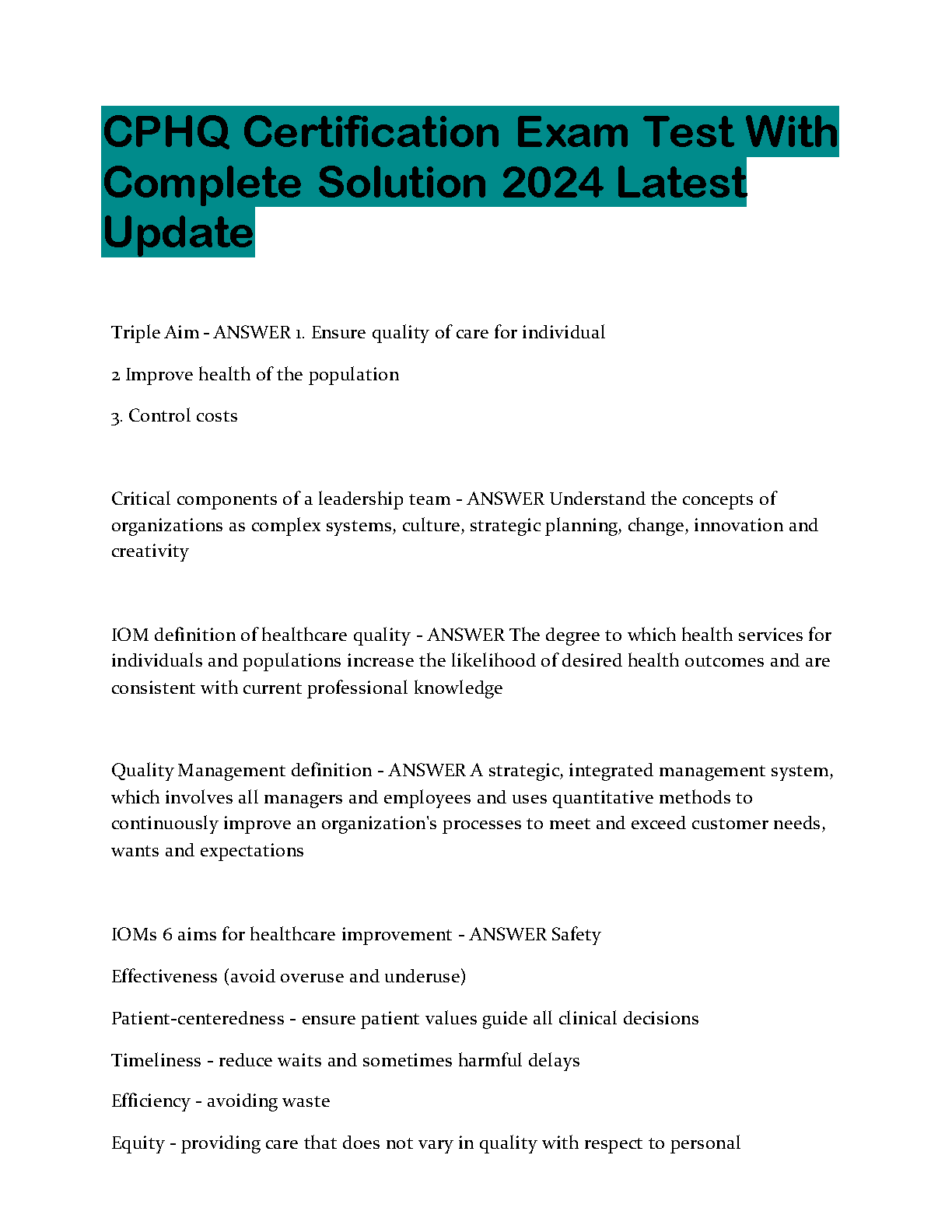 CPHQ Certification Exam Test With Complete Solution 2024 Latest Update

Triple Aim - ANSWER 1. Ensure quality of care for individual

2 Improve health of the population

3. Control costs

Critical components of a leadership team - ANSWER Understand the concepts of organizations as complex systems, culture, strategic planning, change, innovation and creativity

IOM definition of healthcare quality - ANSWER The degree to which health services for individuals and populations increase the likelihood of desired health outcomes and are consistent with current professional knowledge

Quality Management definition - ANSWER A strategic, integrated management system, which involves all managers and employees and uses quantitative methods to continuously improve an organization's processes to meet and exceed customer needs, wants and expectations

IOMs 6 aims for healthcare improvement - ANSWER Safety

Effectiveness (avoid overuse and underuse)

Patient-centeredness - ensure patient values guide all clinical decisions

Timeliness - reduce waits and sometimes harmful delays

Efficiency - avoiding waste

Equity - providing care that does not vary in quality with respect to personal